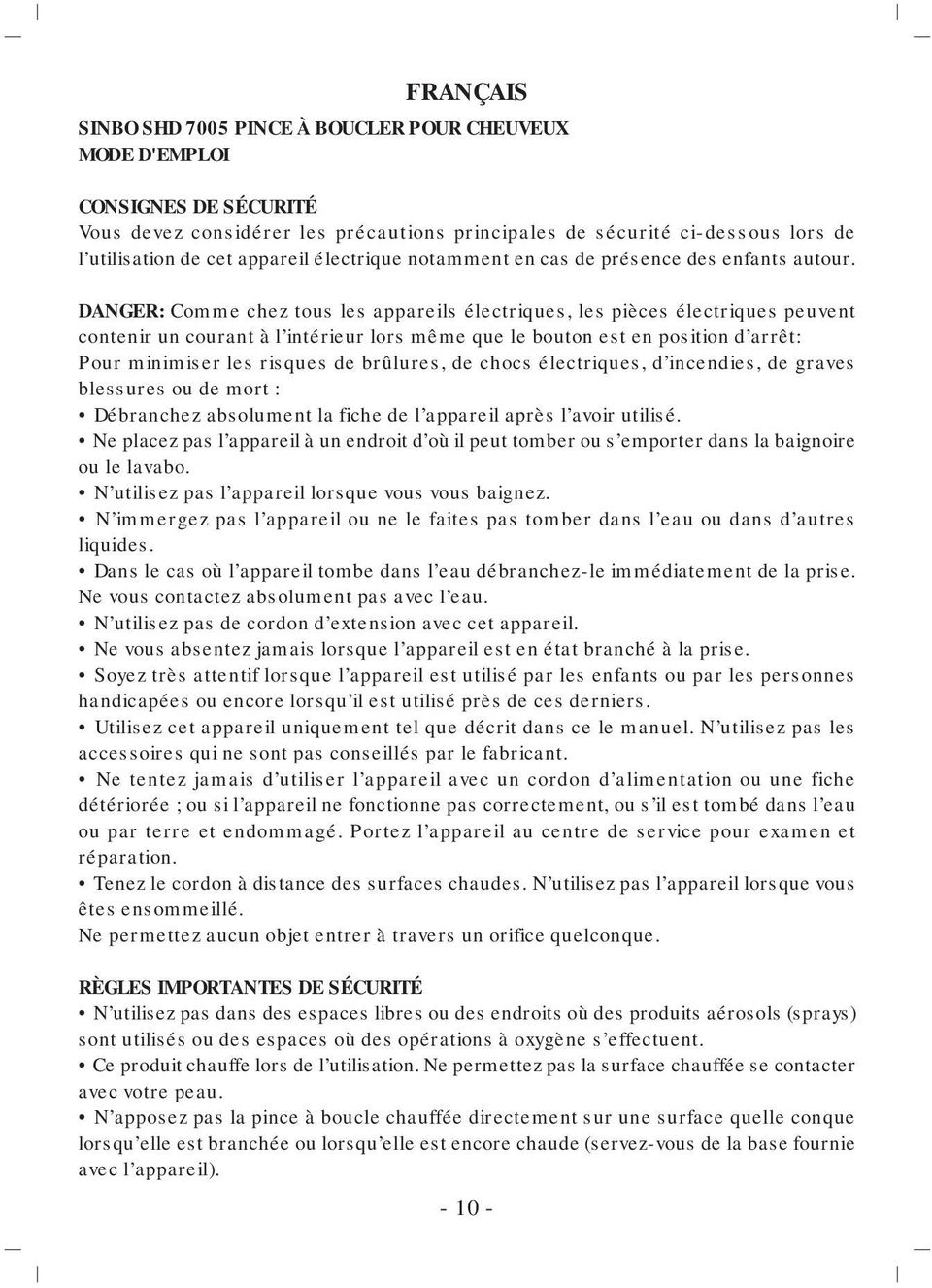 FRANÇAIS

SINBO SHD 7005 PINCE À BOUCLER POUR CHEUVEUX
MODE D'EMPLOI

CONSIGNES DE SÉCURITÉ
Vous devez considérer les précautions principales de sécurité ci-dessous lors de l'utilisation de cet appareil électrique notamment en cas de présence des enfants autour.

DANGER: Comme chez tous les appareils électriques, les pièces électriques peuvent contenir un courant à l'intérieur lors même que le bouton est en position d'arrêt:
Pour minimiser les risques de brûlures, de chocs électriques, d'incendies, de graves blessures ou de mort :
• Débranchez absolument la fiche de l'appareil après l'avoir utilisé.
• Ne placez pas l'appareil à un endroit d'où il peut tomber ou s'emporter dans la baignoire ou le lavabo.
• N'utilisez pas l'appareil lorsque vous vous baignez.
• N'immergez pas l'appareil ou ne le faites pas tomber dans l'eau ou dans d'autres liquides.
• Dans le cas où l'appareil tombe dans l'eau débranchez-le immédiatement de la prise. Ne vous contactez absolument pas avec l'eau.
• N'utilisez pas de cordon d'extension avec cet appareil.
• Ne vous absentez jamais lorsque l'appareil est en état branché à la prise.
• Soyez très attentif lorsque l'appareil est utilisé par les enfants ou par les personnes handicapées ou encore lorsqu'il est utilisé près de ces derniers.
• Utilisez cet appareil uniquement tel que décrit dans ce le manuel. N'utilisez pas les accessoires qui ne sont pas conseillés par le fabricant.
• Ne tentez jamais d'utiliser l'appareil avec un cordon d'alimentation ou une fiche détériorée ; ou si l'appareil ne fonctionne pas correctement, ou s'il est tombé dans l'eau ou par terre et endommagé. Portez l'appareil au centre de service pour examen et réparation.
• Tenez le cordon à distance des surfaces chaudes. N'utilisez pas l'appareil lorsque vous êtes ensommeillé.
Ne permettez aucun objet entrer à travers un orifice quelconque.

RÈGLES IMPORTANTES DE SÉCURITÉ
• N'utilisez pas dans des espaces libres ou des endroits où des produits aérosols (sprays) sont utilisés ou des espaces où des opérations à oxygène s'effectuent.
• Ce produit chauffe lors de l'utilisation. Ne permettez pas la surface chauffée se contacter avec votre peau.
• N'apposez pas la pince à boucle chauffée directement sur une surface quelle conque lorsqu'elle est branchée ou lorsqu'elle est encore chaude (servez-vous de la base fournie avec l'appareil).

- 10 -